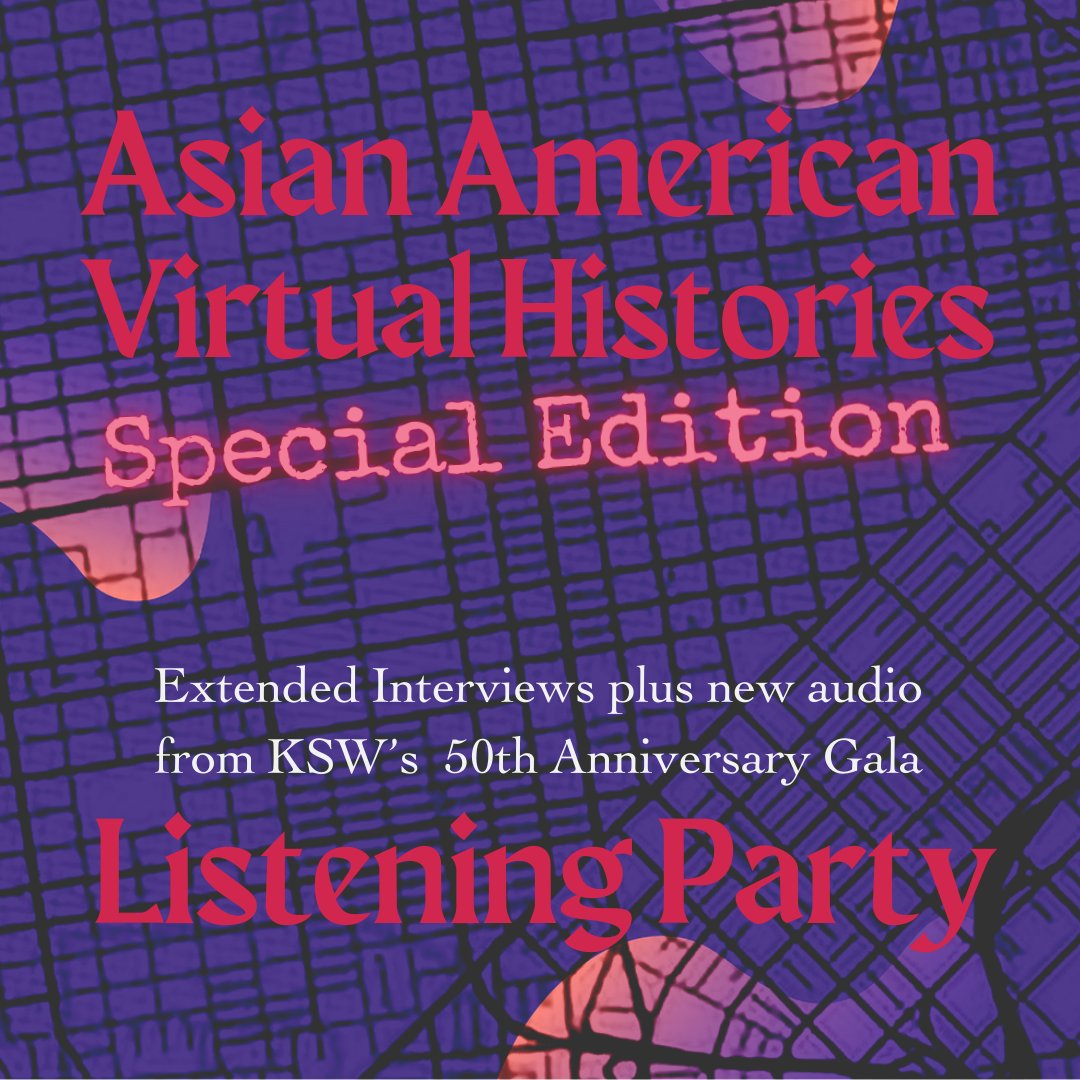 Asian American Virtual Histories
Special Edition

Extended Interviews plus new audio from KSW's 50th Anniversary Gala

Listening Party